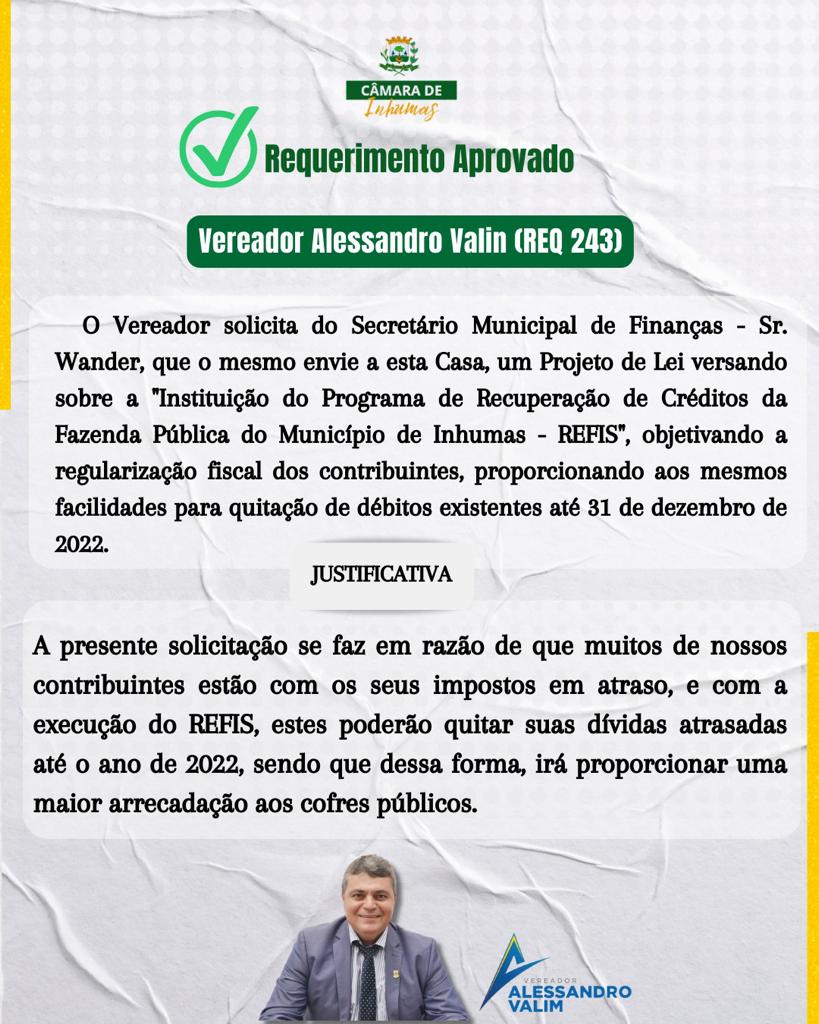 CÂMARA DE
Inhumas

Requerimento Aprovado

Vereador Alessandro Valin (REQ 243)

O Vereador solicita do Secretário Municipal de Finanças - Sr. Wander, que o mesmo envie a esta Casa, um Projeto de Lei versando sobre a "Instituição do Programa de Recuperação de Créditos da Fazenda Pública do Município de Inhumas - REFIS", objetivando a regularização fiscal dos contribuintes, proporcionando aos mesmos facilidades para quitação de débitos existentes até 31 de dezembro de 2022.

JUSTIFICATIVA

A presente solicitação se faz em razão de que muitos de nossos contribuintes estão com os seus impostos em atraso, e com a execução do REFIS, estes poderão quitar suas dívidas atrasadas até o ano de 2022, sendo que dessa forma, irá proporcionar uma maior arrecadação aos cofres públicos.

VEREADOR
ALESSANDRO
VALIM